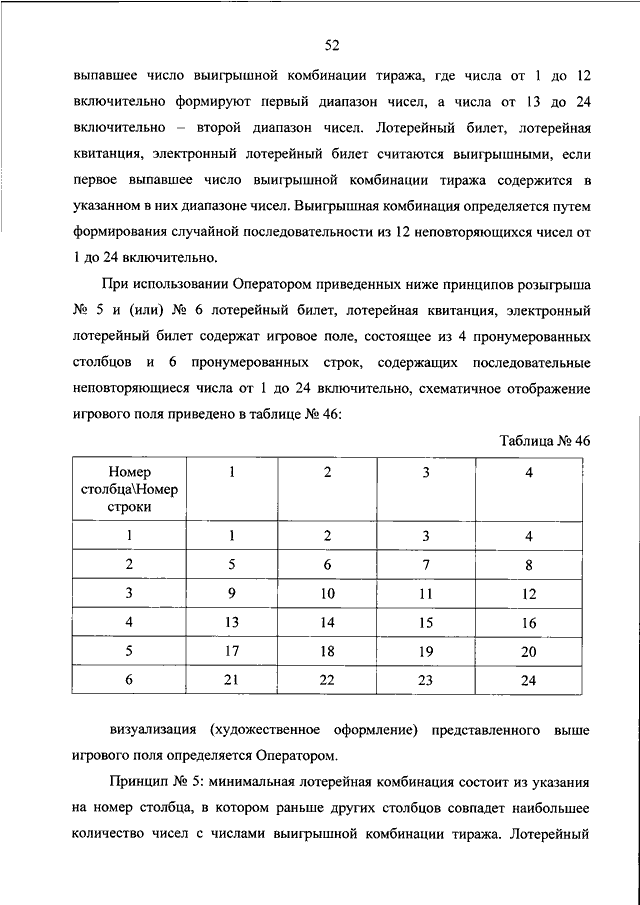 52

выпавшее число выигрышной комбинации тиража, где числа от 1 до 12 включительно формируют первый диапазон чисел, а числа от 13 до 24 включительно – второй диапазон чисел. Лотерейный билет, лотерейная квитанция, электронный лотерейный билет считаются выигрышными, если первое выпавшее число выигрышной комбинации тиража содержится в указанном в них диапазоне чисел. Выигрышная комбинация определяется путем формирования случайной последовательности из 12 неповторяющихся чисел от 1 до 24 включительно.

При использовании Оператором приведенных ниже принципов розыгрыша № 5 и (или) № 6 лотерейный билет, лотерейная квитанция, электронный лотерейный билет содержат игровое поле, состоящее из 4 пронумерованных столбцов и 6 пронумерованных строк, содержащих последовательные неповторяющиеся числа от 1 до 24 включительно, схематичное отображение игрового поля приведено в таблице № 46:

Таблица № 46

| Номер столбца\Номер строки | 1 | 2 | 3 | 4 |
|---|---|---|---|---|
| 1 | 1 | 2 | 3 | 4 |
| 2 | 5 | 6 | 7 | 8 |
| 3 | 9 | 10 | 11 | 12 |
| 4 | 13 | 14 | 15 | 16 |
| 5 | 17 | 18 | 19 | 20 |
| 6 | 21 | 22 | 23 | 24 |

визуализация (художественное оформление) представленного выше игрового поля определяется Оператором.

Принцип № 5: минимальная лотерейная комбинация состоит из указания на номер столбца, в котором раньше других столбцов совпадет наибольшее количество чисел с числами выигрышной комбинации тиража. Лотерейный